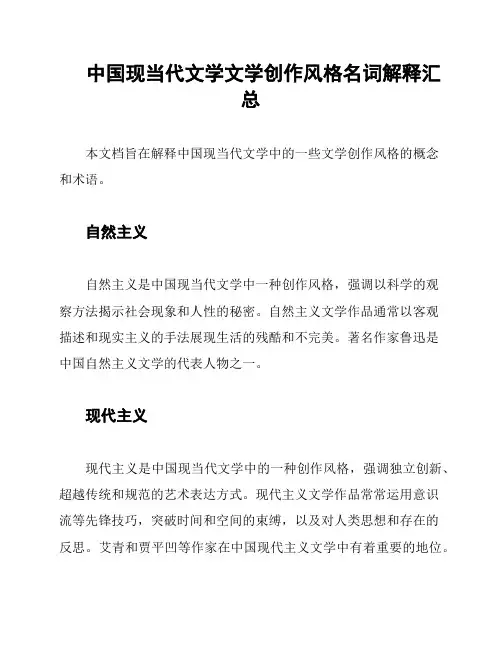 中国现当代文学文学创作风格名词解释汇总

本文档旨在解释中国现当代文学中的一些文学创作风格的概念和术语。

自然主义

自然主义是中国现当代文学中一种创作风格，强调以科学的观察方法揭示社会现象和人性的秘密。自然主义文学作品通常以客观描述和现实主义的手法展现生活的残酷和不完美。著名作家鲁迅是中国自然主义文学的代表人物之一。

现代主义

现代主义是中国现当代文学中的一种创作风格，强调独立创新、超越传统和规范的艺术表达方式。现代主义文学作品常常运用意识流等先锋技巧，突破时间和空间的束缚，以及对人类思想和存在的反思。艾青和贾平凹等作家在中国现代主义文学中有着重要的地位。